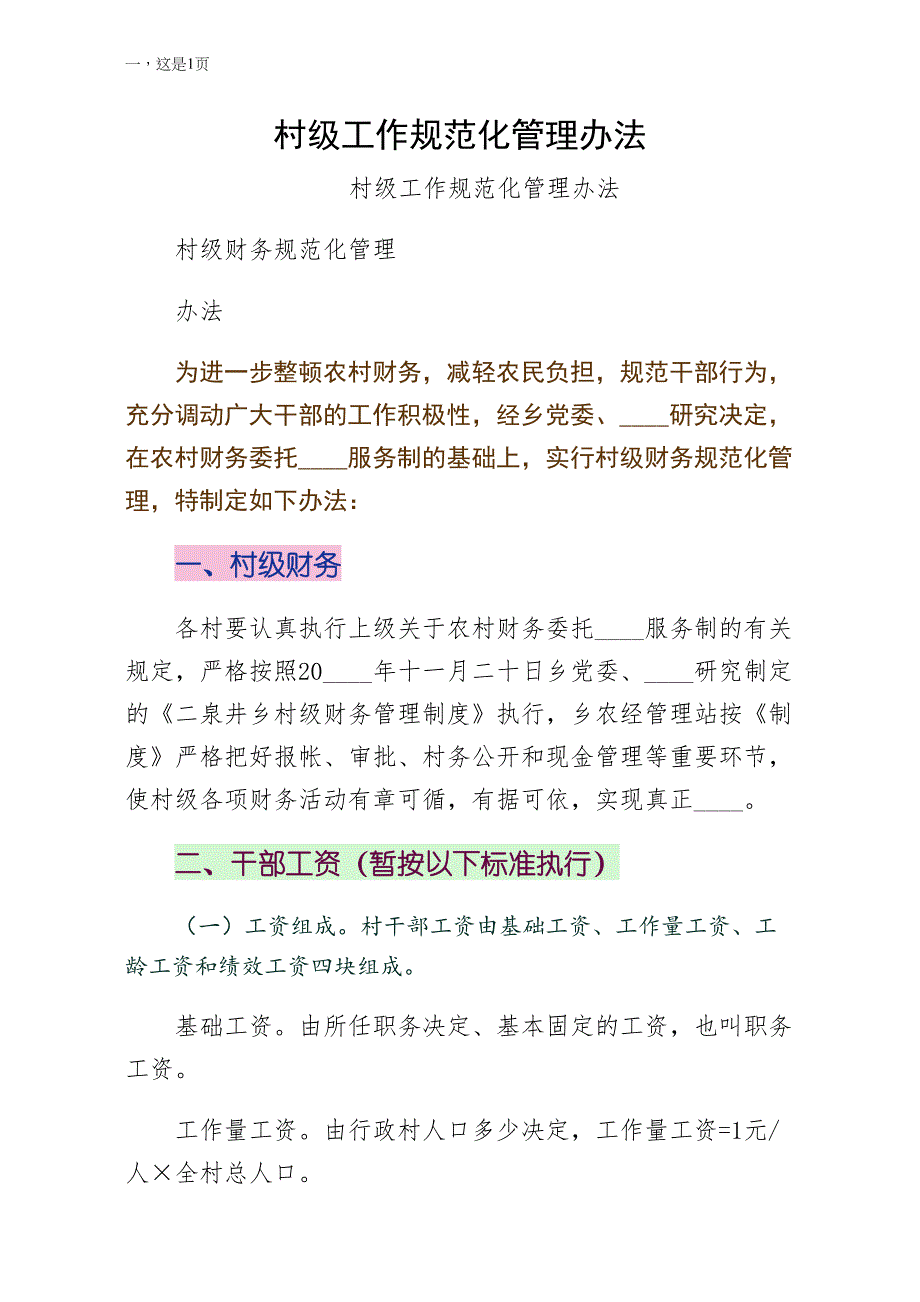 一，这是1页

村级工作规范化管理办法

村级工作规范化管理办法

村级财务规范化管理

办法

为进一步整顿农村财务，减轻农民负担，规范干部行为，充分调动广大干部的工作积极性，经乡党委、____研究决定，在农村财务委托____服务制的基础上，实行村级财务规范化管理，特制定如下办法：

一、村级财务

各村要认真执行上级关于农村财务委托____服务制的有关规定，严格按照20____年十一月二十日乡党委、____研究制定的《二泉井乡村级财务管理制度》执行，乡农经管理站按《制度》严格把好报帐、审批、村务公开和现金管理等重要环节，使村级各项财务活动有章可循，有据可依，实现真正____。

二、干部工资（暂按以下标准执行）

（一）工资组成。村干部工资由基础工资、工作量工资、工龄工资和绩效工资四块组成。

基础工资。由所任职务决定、基本固定的工资，也叫职务工资。

工作量工资。由行政村人口多少决定，工作量工资=1元/人×全村总人口。